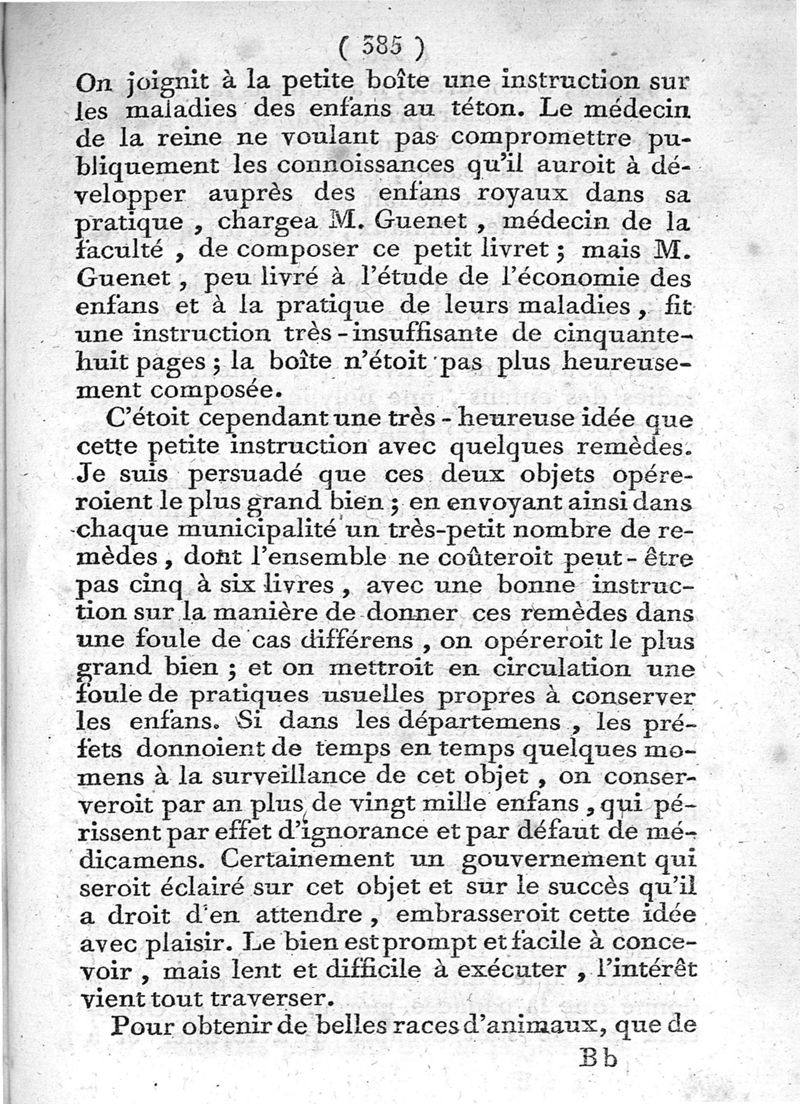 ( 385 )

On joignit à la petite boîte une instruction sur les maladies des enfans au téton. Le médecin de la reine ne voulant pas compromettre publiquement les connoissances qu'il auroit à développer auprès des enfans royaux dans sa pratique, chargea M. Guenet, médecin de la faculté, de composer ce petit livret; mais M. Guenet, peu livré à l'étude de l'économie des enfans et à la pratique de leurs maladies, fit une instruction très-insuffisante de cinquante-huit pages; la boîte n'étoit pas plus heureusement composée.

C'étoit cependant une très-heureuse idée que cette petite instruction avec quelques remèdes. Je suis persuadé que ces deux objets opéreroient le plus grand bien; en envoyant ainsi dans chaque municipalité un très-petit nombre de remèdes, dont l'ensemble ne coûteroit peut-être pas cinq à six livres, avec une bonne instruction sur la manière de donner ces remèdes dans une foule de cas différens, on opéreroit le plus grand bien; et on mettroit en circulation une foule de pratiques usuelles propres à conserver les enfans. Si dans les départemens, les préfets donnoient de temps en temps quelques momens à la surveillance de cet objet, on conserveroit par an plus de vingt mille enfans, qui périssent par effet d'ignorance et par défaut de médicamens. Certainement un gouvernement qui seroit éclairé sur cet objet et sur le succès qu'il a droit d'en attendre, embrasseroit cette idée avec plaisir. Le bien est prompt et facile à concevoir, mais lent et difficile à exécuter, l'intérêt vient tout traverser.

Pour obtenir de belles races d'animaux, que de

Bb